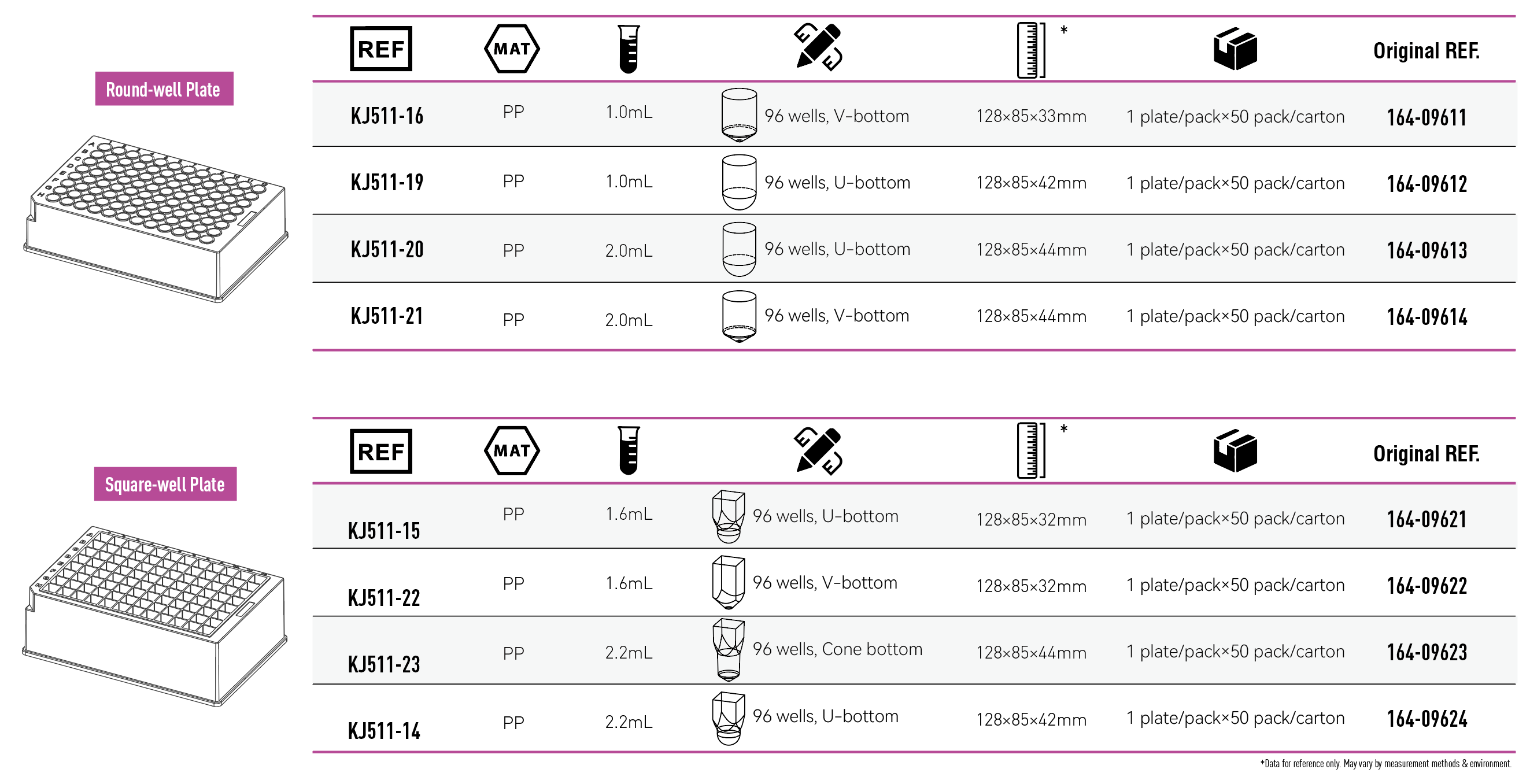 Round-well Plate

| REF | MAT |  |  | * |  | Original REF. |
|---|---|---|---|---|---|---|
| KJ511-16 | PP | 1.0mL | 96 wells, V-bottom | 128×85×33mm | 1 plate/pack×50 pack/carton | 164-09611 |
| KJ511-19 | PP | 1.0mL | 96 wells, U-bottom | 128×85×42mm | 1 plate/pack×50 pack/carton | 164-09612 |
| KJ511-20 | PP | 2.0mL | 96 wells, U-bottom | 128×85×44mm | 1 plate/pack×50 pack/carton | 164-09613 |
| KJ511-21 | PP | 2.0mL | 96 wells, V-bottom | 128×85×44mm | 1 plate/pack×50 pack/carton | 164-09614 |

Square-well Plate

| REF | MAT |  |  | * |  | Original REF. |
|---|---|---|---|---|---|---|
| KJ511-15 | PP | 1.6mL | 96 wells, U-bottom | 128×85×32mm | 1 plate/pack×50 pack/carton | 164-09621 |
| KJ511-22 | PP | 1.6mL | 96 wells, V-bottom | 128×85×32mm | 1 plate/pack×50 pack/carton | 164-09622 |
| KJ511-23 | PP | 2.2mL | 96 wells, Cone bottom | 128×85×44mm | 1 plate/pack×50 pack/carton | 164-09623 |
| KJ511-14 | PP | 2.2mL | 96 wells, U-bottom | 128×85×42mm | 1 plate/pack×50 pack/carton | 164-09624 |

*Data for reference only. May vary by measurement methods & environment.